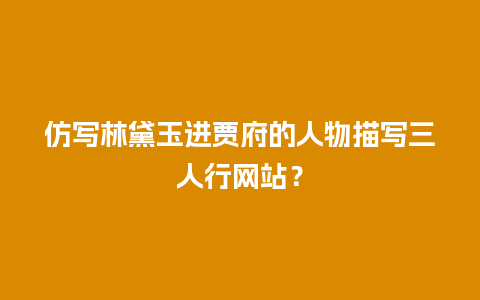 仿写林黛玉进贾府的人物描写三人行网站？